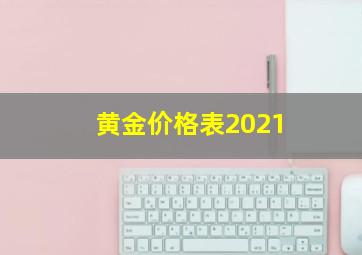 黄金价格表2021